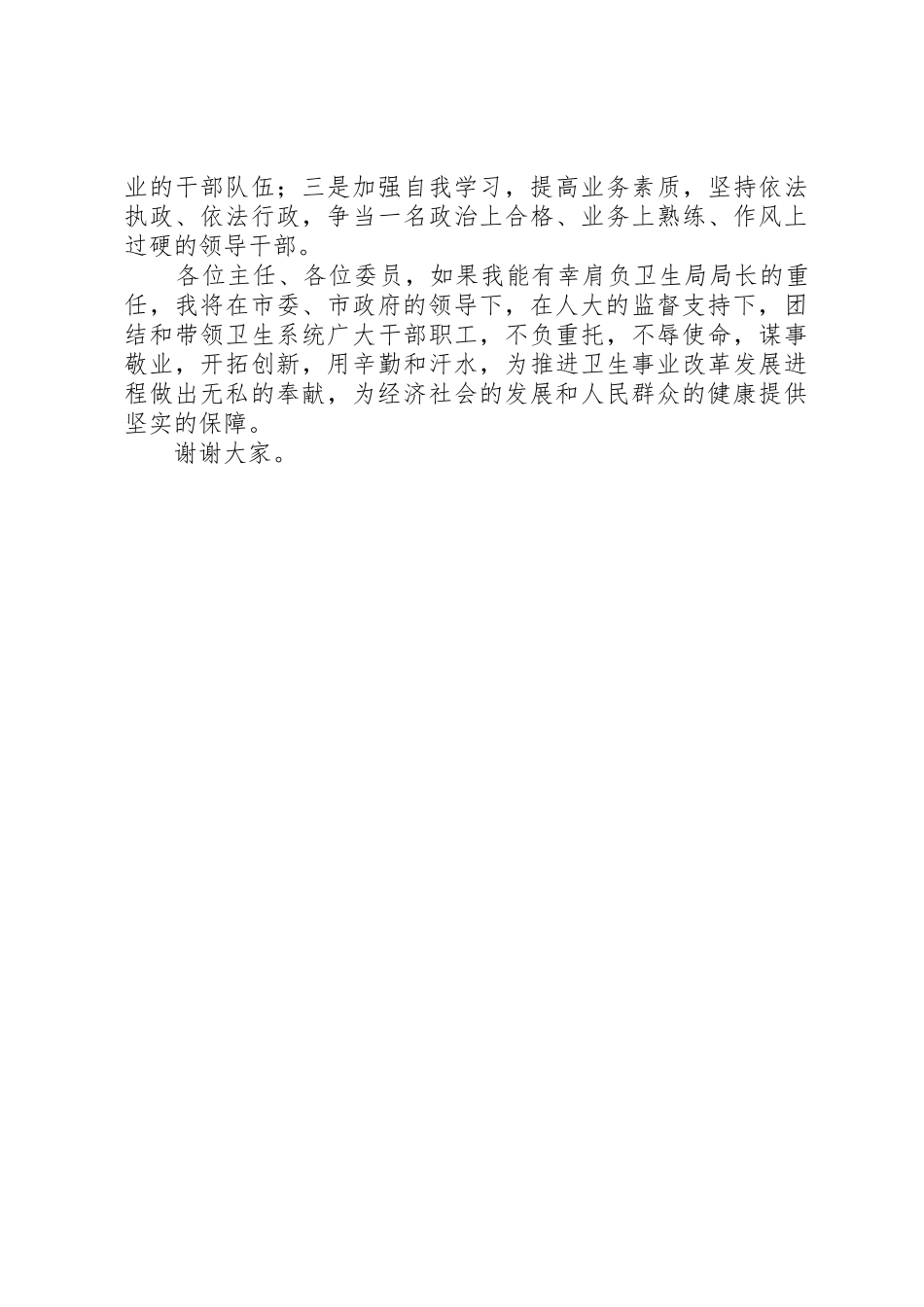 业的干部队伍；三是加强自我学习，提高业务素质，坚持依法执政、依法行政，争当一名政治上合格、业务上熟练、作风上过硬的领导干部。

各位主任、各位委员，如果我能有幸肩负卫生局局长的重任，我将在市委、市政府的领导下，在人大的监督支持下，团结和带领卫生系统广大干部职工，不负重托，不辱使命，谋事敬业，开拓创新，用辛勤和汗水，为推进卫生事业改革发展进程做出无私的奉献，为经济社会的发展和人民群众的健康提供坚实的保障。

谢谢大家。